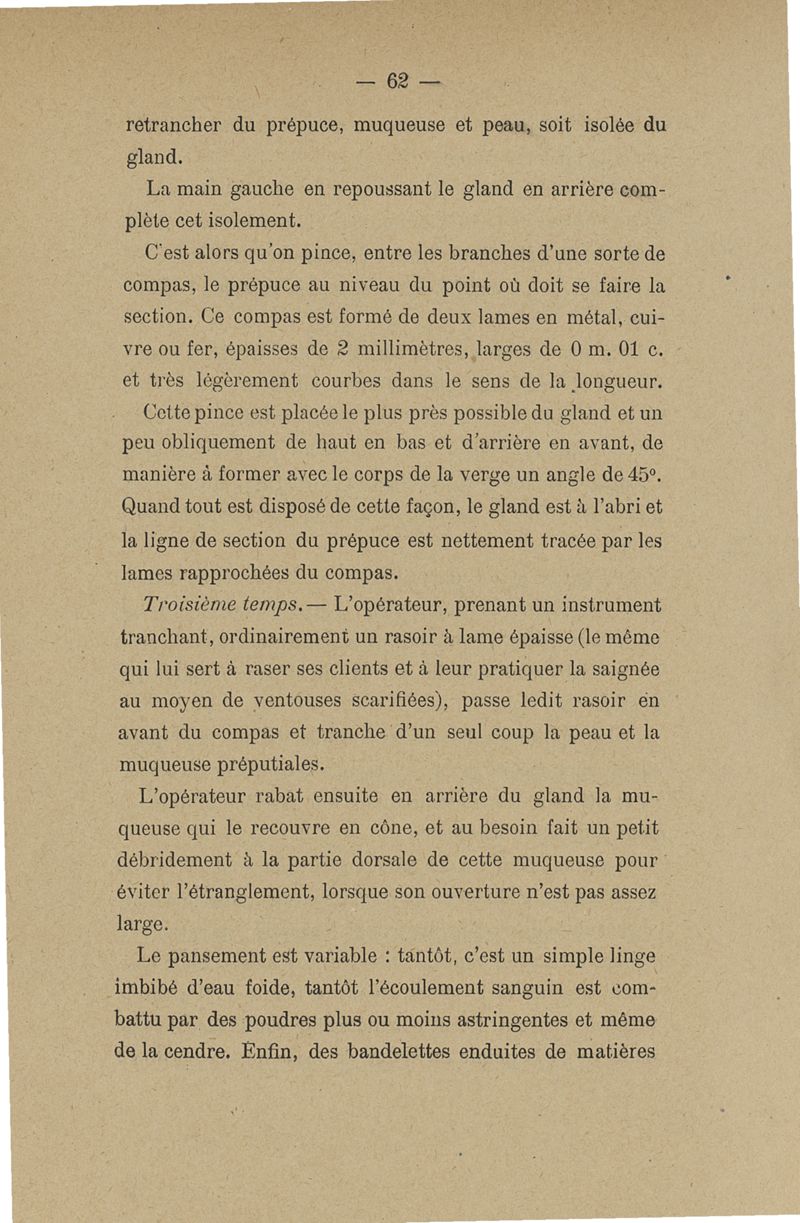 — 62 —

retrancher du prépuce, muqueuse et peau, soit isolée du gland.

La main gauche en repoussant le gland en arrière complète cet isolement.

C'est alors qu'on pince, entre les branches d'une sorte de compas, le prépuce au niveau du point où doit se faire la section. Ce compas est formé de deux lames en métal, cuivre ou fer, épaisses de 2 millimètres, larges de 0 m. 01 c. et très légèrement courbes dans le sens de la longueur. Cette pince est placée le plus près possible du gland et un peu obliquement de haut en bas et d'arrière en avant, de manière à former avec le corps de la verge un angle de 45°. Quand tout est disposé de cette façon, le gland est à l'abri et la ligne de section du prépuce est nettement tracée par les lames rapprochées du compas.

Troisième temps.— L'opérateur, prenant un instrument tranchant, ordinairement un rasoir à lame épaisse (le même qui lui sert à raser ses clients et à leur pratiquer la saignée au moyen de ventouses scarifiées), passe ledit rasoir en avant du compas et tranche d'un seul coup la peau et la muqueuse préputiales.

L'opérateur rabat ensuite en arrière du gland la muqueuse qui le recouvre en cône, et au besoin fait un petit débridement à la partie dorsale de cette muqueuse pour éviter l'étranglement, lorsque son ouverture n'est pas assez large.

Le pansement est variable : tantôt, c'est un simple linge imbibé d'eau foide, tantôt l'écoulement sanguin est combattu par des poudres plus ou moins astringentes et même de la cendre. Enfin, des bandelettes enduites de matières